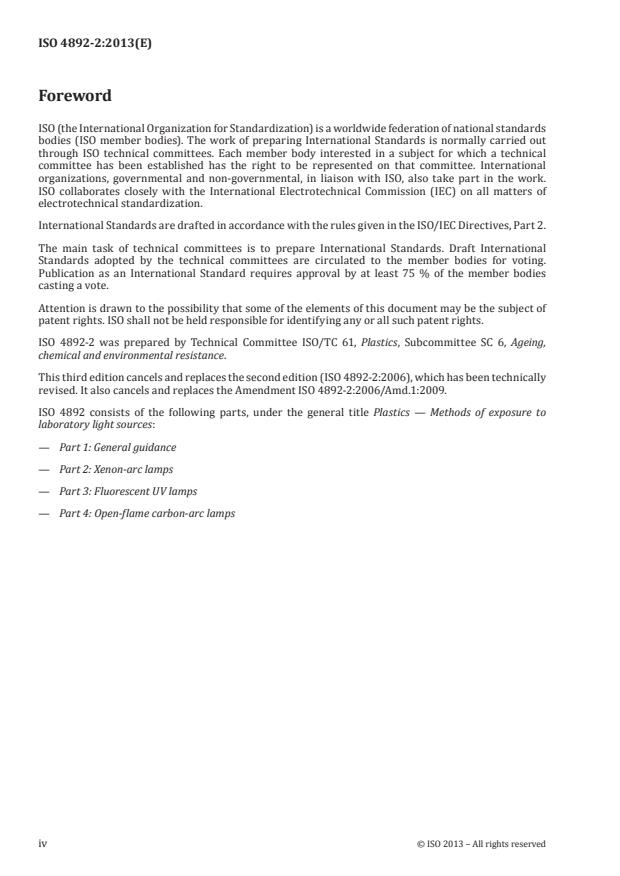 ISO 4892-2:2013(E)

Foreword

ISO (the International Organization for Standardization) is a worldwide federation of national standards bodies (ISO member bodies). The work of preparing International Standards is normally carried out through ISO technical committees. Each member body interested in a subject for which a technical committee has been established has the right to be represented on that committee. International organizations, governmental and non-governmental, in liaison with ISO, also take part in the work. ISO collaborates closely with the International Electrotechnical Commission (IEC) on all matters of electrotechnical standardization.

International Standards are drafted in accordance with the rules given in the ISO/IEC Directives, Part 2.

The main task of technical committees is to prepare International Standards. Draft International Standards adopted by the technical committees are circulated to the member bodies for voting. Publication as an International Standard requires approval by at least 75 % of the member bodies casting a vote.

Attention is drawn to the possibility that some of the elements of this document may be the subject of patent rights. ISO shall not be held responsible for identifying any or all such patent rights.

ISO 4892-2 was prepared by Technical Committee ISO/TC 61, Plastics, Subcommittee SC 6, Ageing, chemical and environmental resistance.

This third edition cancels and replaces the second edition (ISO 4892-2:2006), which has been technically revised. It also cancels and replaces the Amendment ISO 4892-2:2006/Amd.1:2009.

ISO 4892 consists of the following parts, under the general title Plastics — Methods of exposure to laboratory light sources:

— Part 1: General guidance

— Part 2: Xenon-arc lamps

— Part 3: Fluorescent UV lamps

— Part 4: Open-flame carbon-arc lamps

iv

© ISO 2013 – All rights reserved